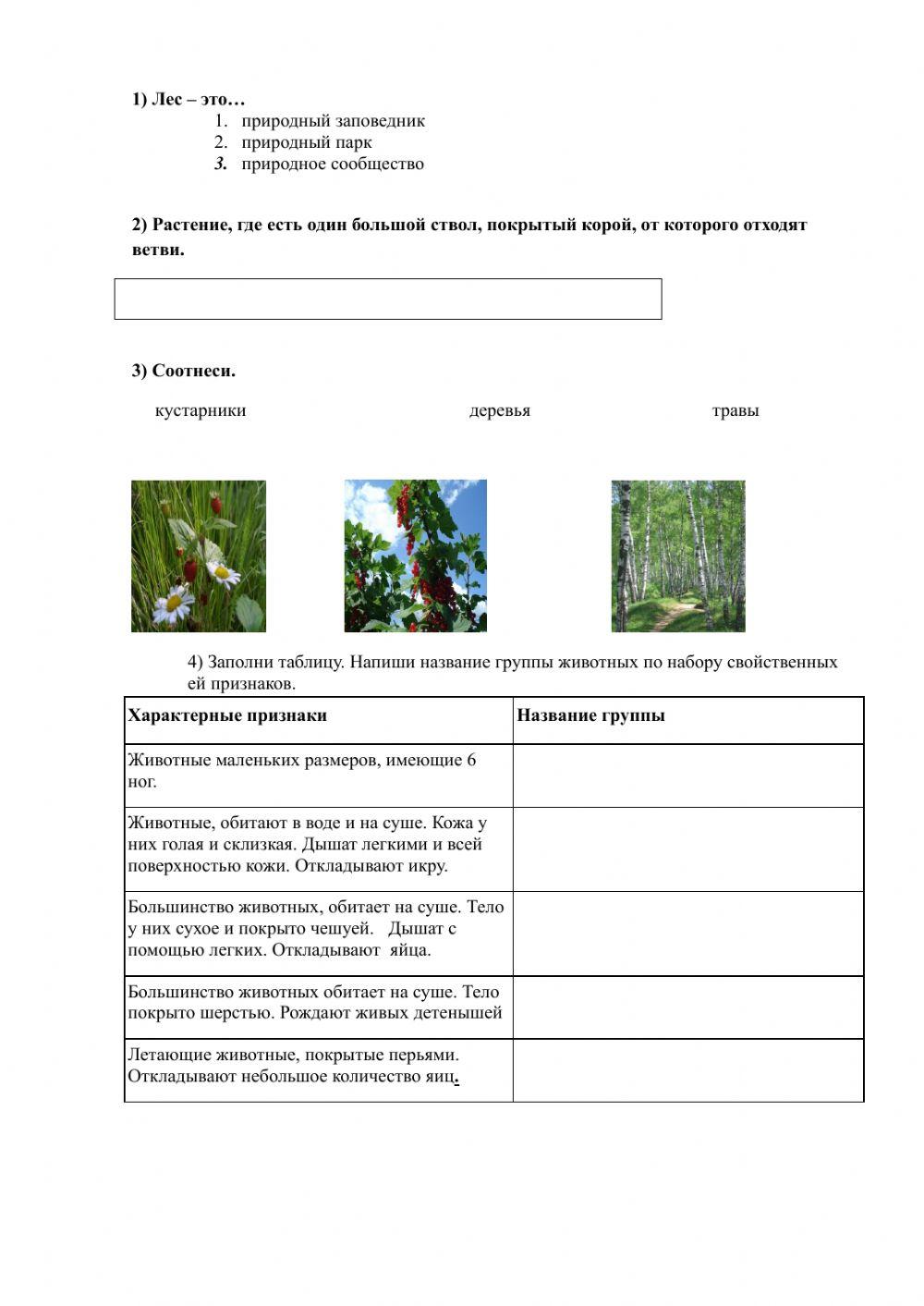 1) Лес – это…
1. природный заповедник
2. природный парк
3. природное сообщество

2) Растение, где есть один большой ствол, покрытый корой, от которого отходят ветви.

3) Соотнеси.

кустарники

деревья

травы

4) Заполни таблицу. Напиши название группы животных по набору свойственных ей признаков.

| Характерные признаки | Название группы |
|---|---|
| Животные маленьких размеров, имеющие 6 ног. | |
| Животные, обитают в воде и на суше. Кожа у них голая и склизкая. Дышат легкими и всей поверхностью кожи. Откладывают икру. | |
| Большинство животных, обитает на суше. Тело у них сухое и покрыто чешуей. Дышат с помощью легких. Откладывают яйца. | |
| Большинство животных обитает на суше. Тело покрыто шерстью. Рождают живых детенышей | |
| Летающие животные, покрытые перьями. Откладывают небольшое количество яиц. | |